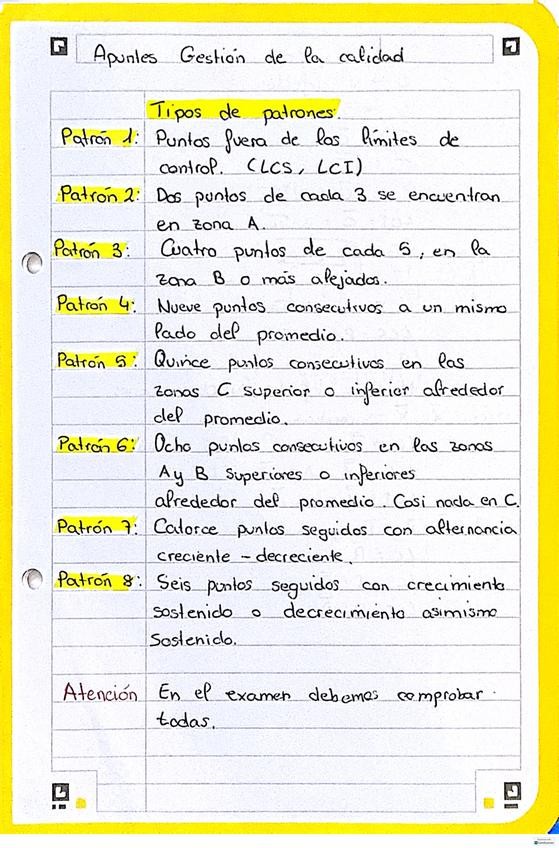 Apuntes Gestión de la calidad

Tipos de patrones.

Patrón 1: Puntos fuera de los límites de control. (LCS, LCI)

Patrón 2: Dos puntos de cada 3 se encuentran en zona A.

Patrón 3: Cuatro puntos de cada 5, en la zona B o más alejados.

Patrón 4: Nueve puntos consecutivos a un mismo lado del promedio.

Patrón 5: Quince puntos consecutivos en las zonas C superior o inferior alrededor del promedio.

Patrón 6: Ocho puntos consecutivos en las zonas A y B superiores o inferiores alrededor del promedio. Casi nada en C.

Patrón 7: Catorce puntos seguidos con alternancia creciente - decreciente.

Patrón 8: Seis puntos seguidos con crecimiento sostenido o decrecimiento asimismo sostenido.

Atención En el examen debemos comprobar todas.